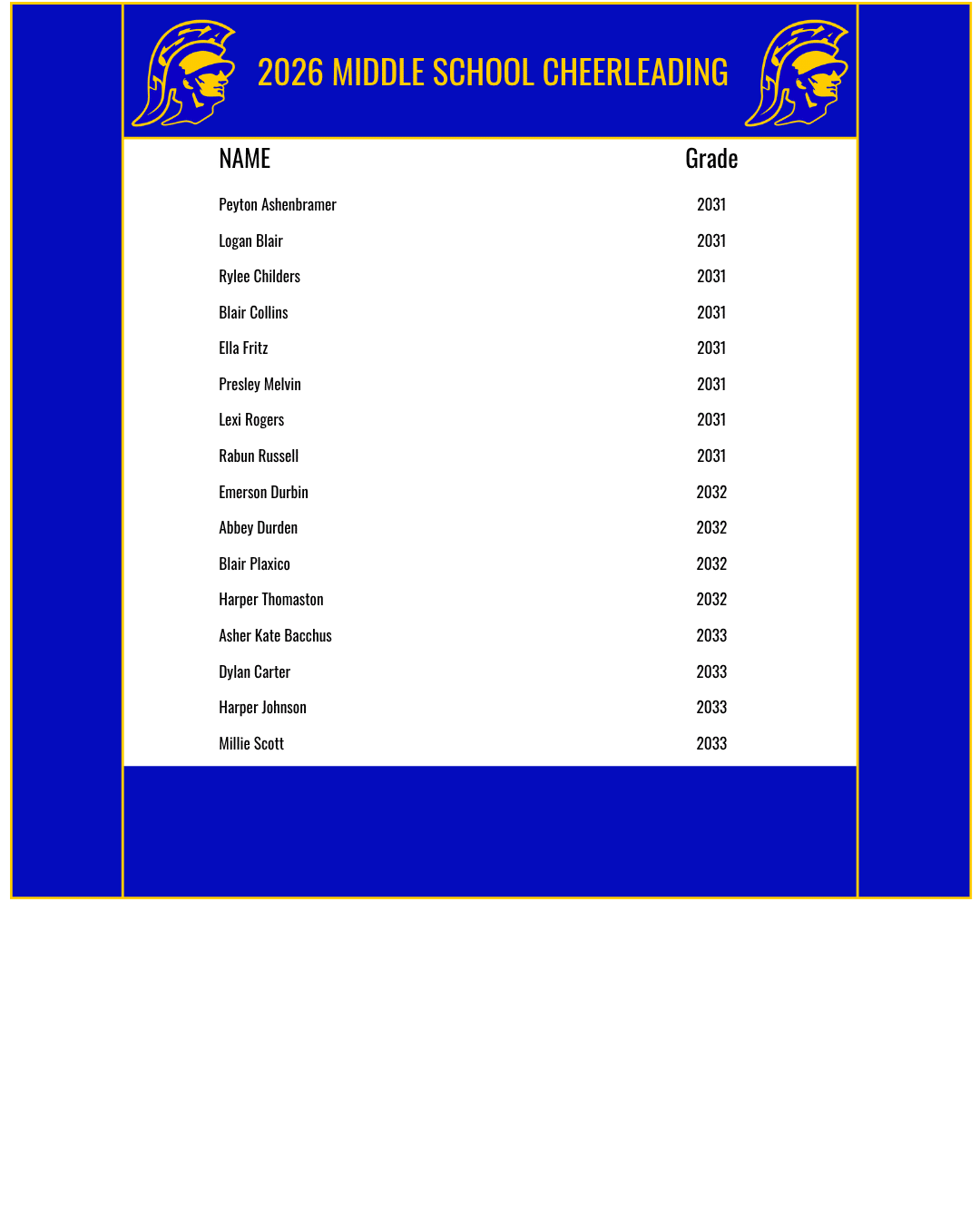 2026 MIDDLE SCHOOL CHEERLEADING

| NAME | Grade |
|---|---|
| Peyton Ashenbramer | 2031 |
| Logan Blair | 2031 |
| Rylee Childers | 2031 |
| Blair Collins | 2031 |
| Ella Fritz | 2031 |
| Presley Melvin | 2031 |
| Lexi Rogers | 2031 |
| Rabun Russell | 2031 |
| Emerson Durbin | 2032 |
| Abbey Durden | 2032 |
| Blair Plaxico | 2032 |
| Harper Thomaston | 2032 |
| Asher Kate Bacchus | 2033 |
| Dylan Carter | 2033 |
| Harper Johnson | 2033 |
| Millie Scott | 2033 |